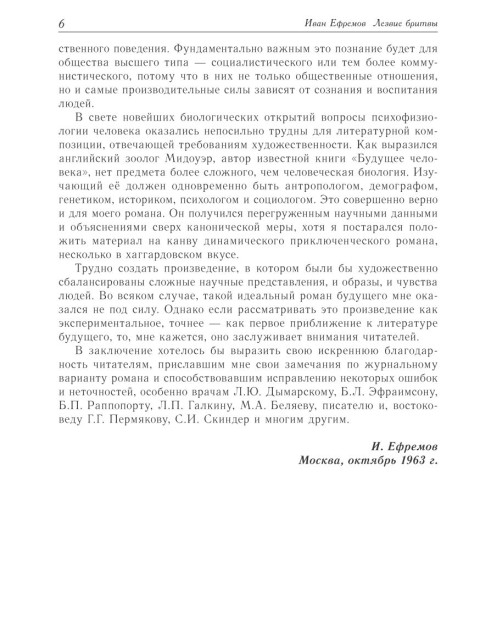 6

Иван Ефремов Лезвие бритвы

ственного поведения. Фундаментально важным это познание будет для общества высшего типа — социалистического или тем более коммунистического, потому что в них не только общественные отношения, но и самые производительные силы зависят от сознания и воспитания людей.

В свете новейших биологических открытий вопросы психофизиологии человека оказались непосильно трудны для литературной композиции, отвечающей требованиям художественности. Как выразился английский зоолог Мидоуэр, автор известной книги «Будущее человека», нет предмета более сложного, чем человеческая биология. Изучающий её должен одновременно быть антропологом, демографом, генетиком, историком, психологом и социологом. Это совершенно верно и для моего романа. Он получился перегруженным научными данными и объяснениями сверх канонической меры, хотя я постарался положить материал на канву динамического приключенческого романа, несколько в хаггардовском вкусе.

Трудно создать произведение, в котором были бы художественно сбалансированы сложные научные представления, и образы, и чувства людей. Во всяком случае, такой идеальный роман будущего мне оказался не под силу. Однако если рассматривать это произведение как экспериментальное, точнее — как первое приближение к литературе будущего, то, мне кажется, оно заслуживает внимания читателей.

В заключение хотелось бы выразить свою искреннюю благодарность читателям, приславшим мне свои замечания по журнальному варианту романа и способствовавшим исправлению некоторых ошибок и неточностей, особенно врачам Л.Ю. Дымарскому, Б.Л. Эфраимсону, Б.П. Раппопорту, Л.П. Галкину, М.А. Беляеву, писателю и, востоковеду Г.Г. Пермякову, С.И. Скиндер и многим другим.

И. Ефремов
Москва, октябрь 1963 г.